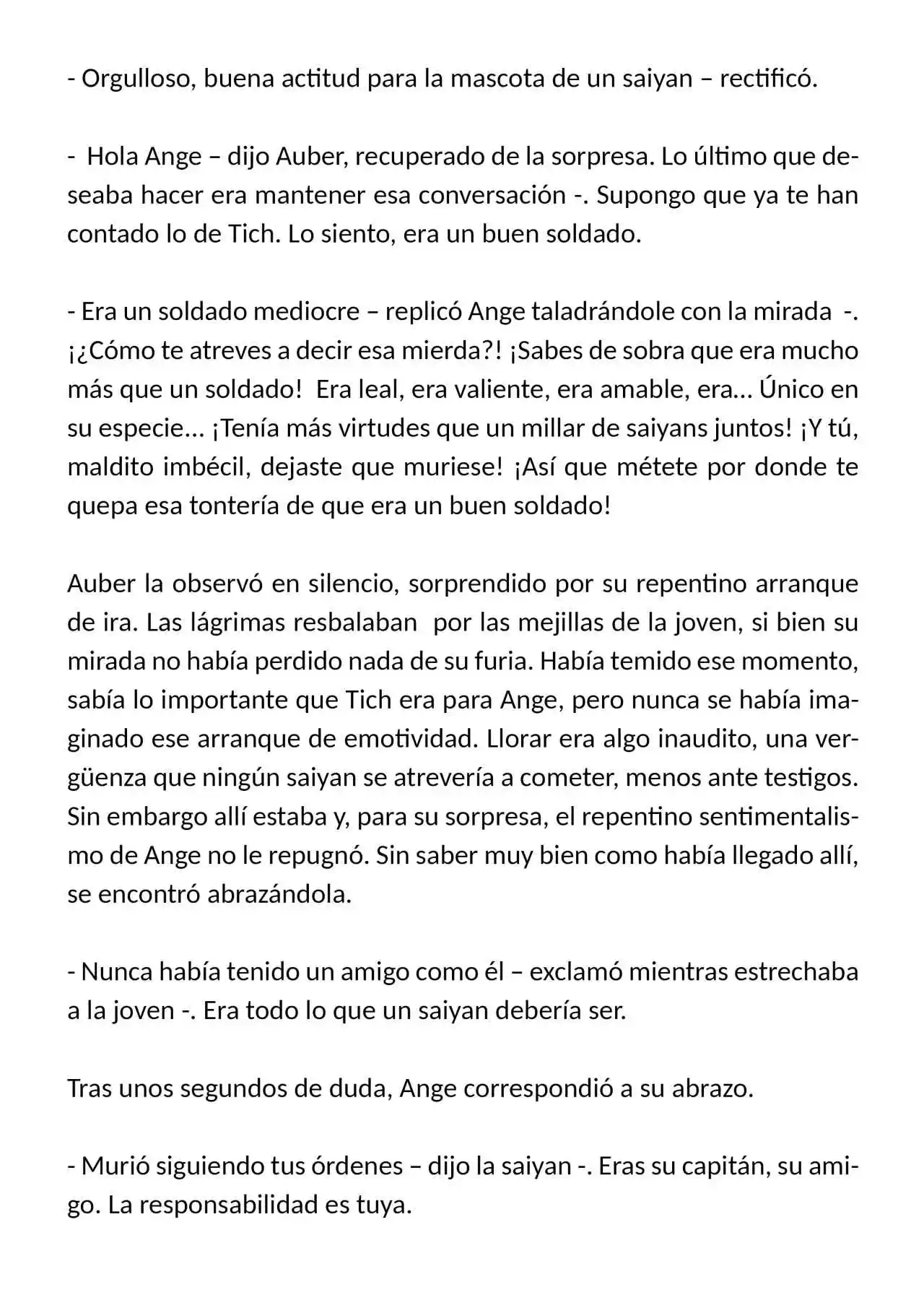 - Orgulloso, buena actitud para la mascota de un saiyan – rectificó.

- Hola Ange – dijo Auber, recuperado de la sorpresa. Lo último que deseaba hacer era mantener esa conversación -. Supongo que ya te han contado lo de Tich. Lo siento, era un buen soldado.

- Era un soldado mediocre – replicó Ange taladrándole con la mirada -. ¡¿Cómo te atreves a decir esa mierda?! ¡Sabes de sobra que era mucho más que un soldado! Era leal, era valiente, era amable, era... Único en su especie... ¡Tenía más virtudes que un millar de saiyans juntos! ¡Y tú, maldito imbécil, dejaste que muriese! ¡Así que métete por donde te quepa esa tontería de que era un buen soldado!

Auber la observó en silencio, sorprendido por su repentino arranque de ira. Las lágrimas resbalaban por las mejillas de la joven, si bien su mirada no había perdido nada de su furia. Había temido ese momento, sabía lo importante que Tich era para Ange, pero nunca se había imaginado ese arranque de emotividad. Llorar era algo inaudito, una vergüenza que ningún saiyan se atrevería a cometer, menos ante testigos. Sin embargo allí estaba y, para su sorpresa, el repentino sentimentalismo de Ange no le repugnó. Sin saber muy bien como había llegado allí, se encontró abrazándola.

- Nunca había tenido un amigo como él – exclamó mientras estrechaba a la joven -. Era todo lo que un saiyan debería ser.

Tras unos segundos de duda, Ange correspondió a su abrazo.

- Murió siguiendo tus órdenes – dijo la saiyan -. Eras su capitán, su amigo. La responsabilidad es tuya.